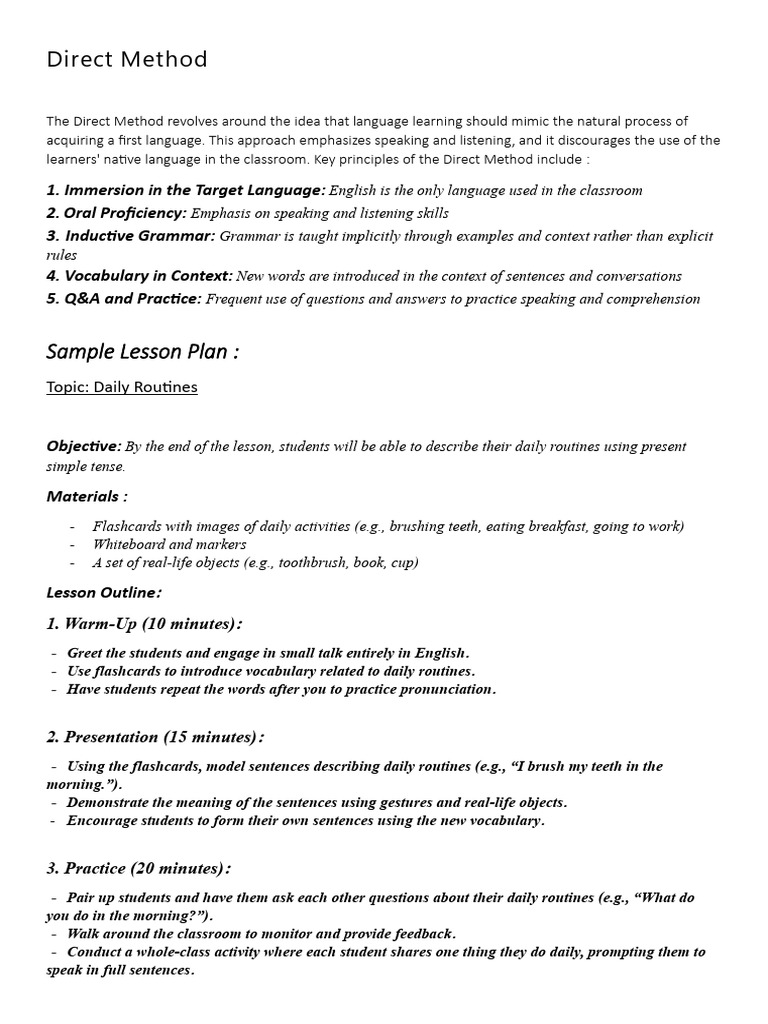 Direct Method

The Direct Method revolves around the idea that language learning should mimic the natural process of acquiring a first language. This approach emphasizes speaking and listening, and it discourages the use of the learners' native language in the classroom. Key principles of the Direct Method include :

1. Immersion in the Target Language: English is the only language used in the classroom
2. Oral Proficiency: Emphasis on speaking and listening skills
3. Inductive Grammar: Grammar is taught implicitly through examples and context rather than explicit rules
4. Vocabulary in Context: New words are introduced in the context of sentences and conversations
5. Q&A and Practice: Frequent use of questions and answers to practice speaking and comprehension

Sample Lesson Plan :

Topic: Daily Routines

Objective: By the end of the lesson, students will be able to describe their daily routines using present simple tense.

Materials :

- Flashcards with images of daily activities (e.g., brushing teeth, eating breakfast, going to work)
- Whiteboard and markers
- A set of real-life objects (e.g., toothbrush, book, cup)

Lesson Outline:

1. Warm-Up (10 minutes):

- Greet the students and engage in small talk entirely in English.
- Use flashcards to introduce vocabulary related to daily routines.
- Have students repeat the words after you to practice pronunciation.

2. Presentation (15 minutes):

- Using the flashcards, model sentences describing daily routines (e.g., "I brush my teeth in the morning.").
- Demonstrate the meaning of the sentences using gestures and real-life objects.
- Encourage students to form their own sentences using the new vocabulary.

3. Practice (20 minutes):

- Pair up students and have them ask each other questions about their daily routines (e.g., "What do you do in the morning?").
- Walk around the classroom to monitor and provide feedback.
- Conduct a whole-class activity where each student shares one thing they do daily, prompting them to speak in full sentences.